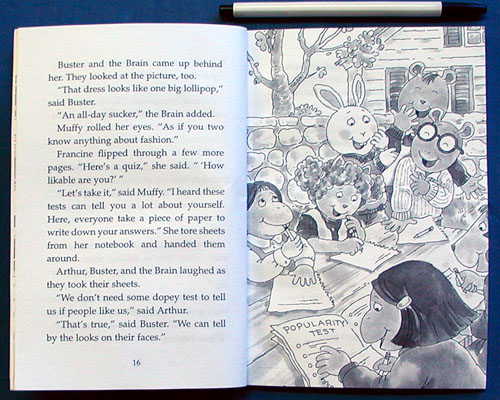 Buster and the Brain came up behind her. They looked at the picture, too.

"That dress looks like one big lollipop," said Buster.

"An all-day sucker," the Brain added.

Muffy rolled her eyes. "As if you two know anything about fashion."

Francine flipped through a few more pages. "Here's a quiz," she said. " 'How likable are you?' "

"Let's take it," said Muffy. "I heard these tests can tell you a lot about yourself. Here, everyone take a piece of paper to write down your answers." She tore sheets from her notebook and handed them around.

Arthur, Buster, and the Brain laughed as they took their sheets.

"We don't need some dopey test to tell us if people like us," said Arthur.

"That's true," said Buster. "We can tell by the looks on their faces."

16

POPULARITY TEST